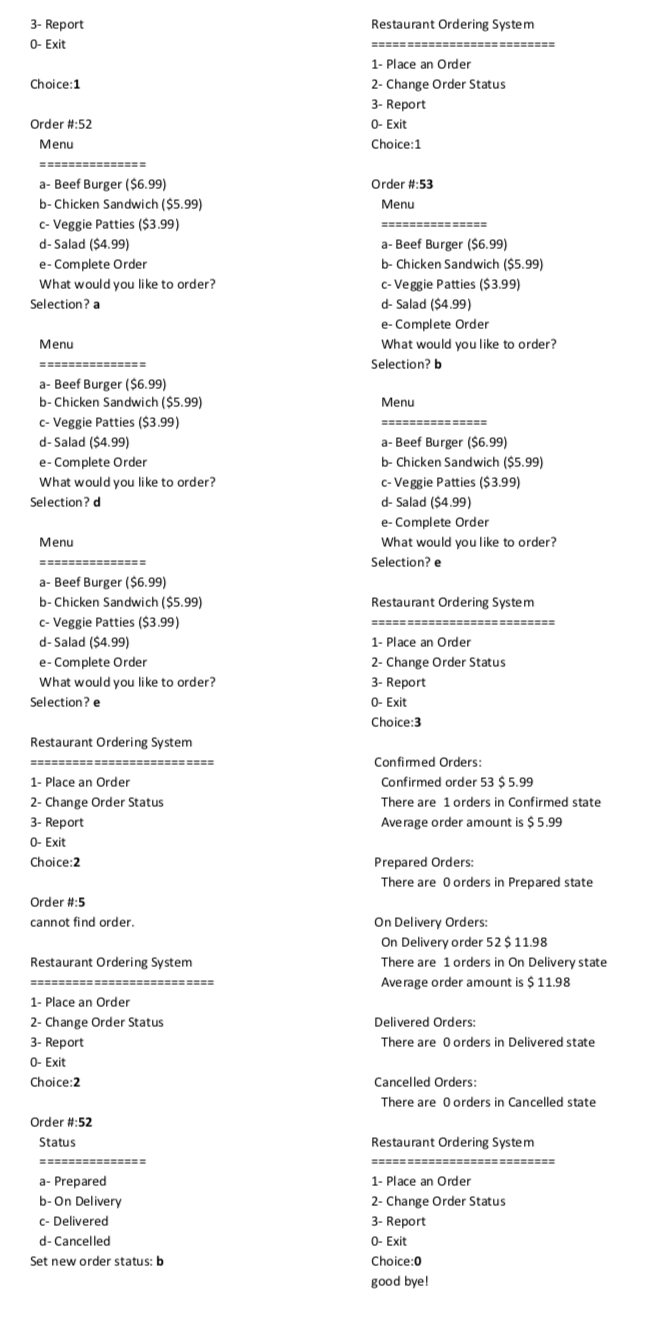 3- Report
0- Exit

Choice:1

Order #:52
Menu
===============
a- Beef Burger ($6.99)
b- Chicken Sandwich ($5.99)
c- Veggie Patties ($3.99)
d- Salad ($4.99)
e- Complete Order
What would you like to order?
Selection? a

Menu
===============
a- Beef Burger ($6.99)
b- Chicken Sandwich ($5.99)
c- Veggie Patties ($3.99)
d- Salad ($4.99)
e- Complete Order
What would you like to order?
Selection? d

Menu
===============
a- Beef Burger ($6.99)
b- Chicken Sandwich ($5.99)
c- Veggie Patties ($3.99)
d- Salad ($4.99)
e- Complete Order
What would you like to order?
Selection? e

Restaurant Ordering System
==========================
1- Place an Order
2- Change Order Status
3- Report
0- Exit
Choice:2

Order #:5
cannot find order.

Restaurant Ordering System
==========================
1- Place an Order
2- Change Order Status
3- Report
0- Exit
Choice:2

Order #:52
Status
===============
a- Prepared
b- On Delivery
c- Delivered
d- Cancelled
Set new order status: b

Restaurant Ordering System
==========================
1- Place an Order
2- Change Order Status
3- Report
0- Exit
Choice:1

Order #:53
Menu
===============
a- Beef Burger ($6.99)
b- Chicken Sandwich ($5.99)
c- Veggie Patties ($3.99)
d- Salad ($4.99)
e- Complete Order
What would you like to order?
Selection? b

Menu
===============
a- Beef Burger ($6.99)
b- Chicken Sandwich ($5.99)
c- Veggie Patties ($3.99)
d- Salad ($4.99)
e- Complete Order
What would you like to order?
Selection? e

Restaurant Ordering System
==========================
1- Place an Order
2- Change Order Status
3- Report
0- Exit
Choice:3

Confirmed Orders:
Confirmed order 53 $ 5.99
There are 1 orders in Confirmed state
Average order amount is $ 5.99

Prepared Orders:
There are 0 orders in Prepared state

On Delivery Orders:
On Delivery order 52 $ 11.98
There are 1 orders in On Delivery state
Average order amount is $ 11.98

Delivered Orders:
There are 0 orders in Delivered state

Cancelled Orders:
There are 0 orders in Cancelled state

Restaurant Ordering System
==========================
1- Place an Order
2- Change Order Status
3- Report
0- Exit
Choice:0
good bye!